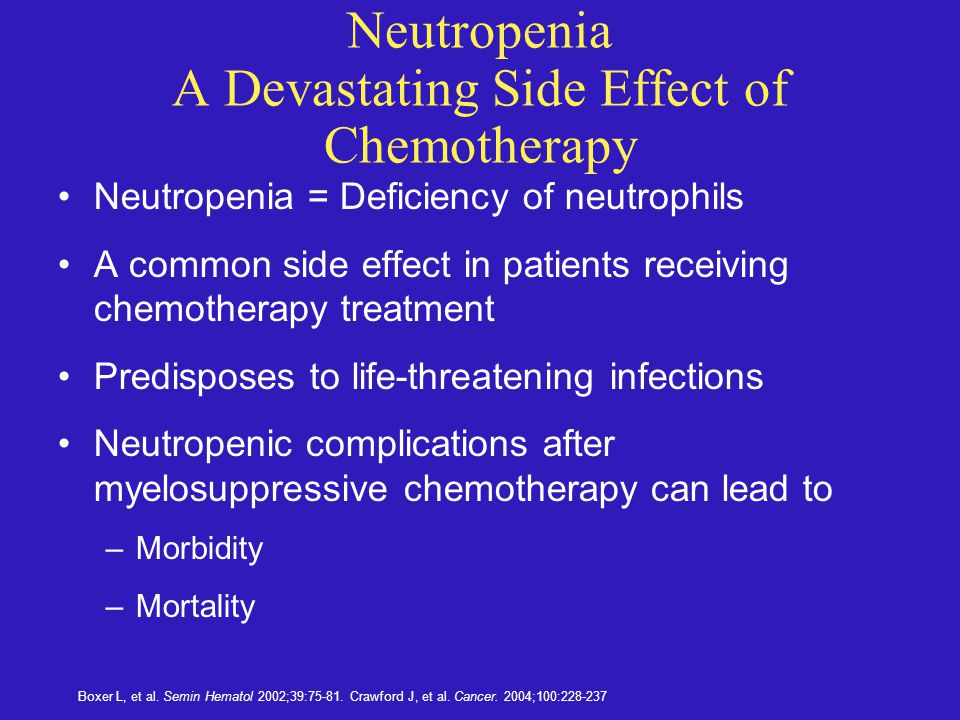 Neutropenia
A Devastating Side Effect of Chemotherapy

• Neutropenia = Deficiency of neutrophils

• A common side effect in patients receiving chemotherapy treatment

• Predisposes to life-threatening infections

• Neutropenic complications after myelosuppressive chemotherapy can lead to

– Morbidity

– Mortality

Boxer L, et al. Semin Hematol 2002;39:75-81. Crawford J, et al. Cancer. 2004;100:228-237